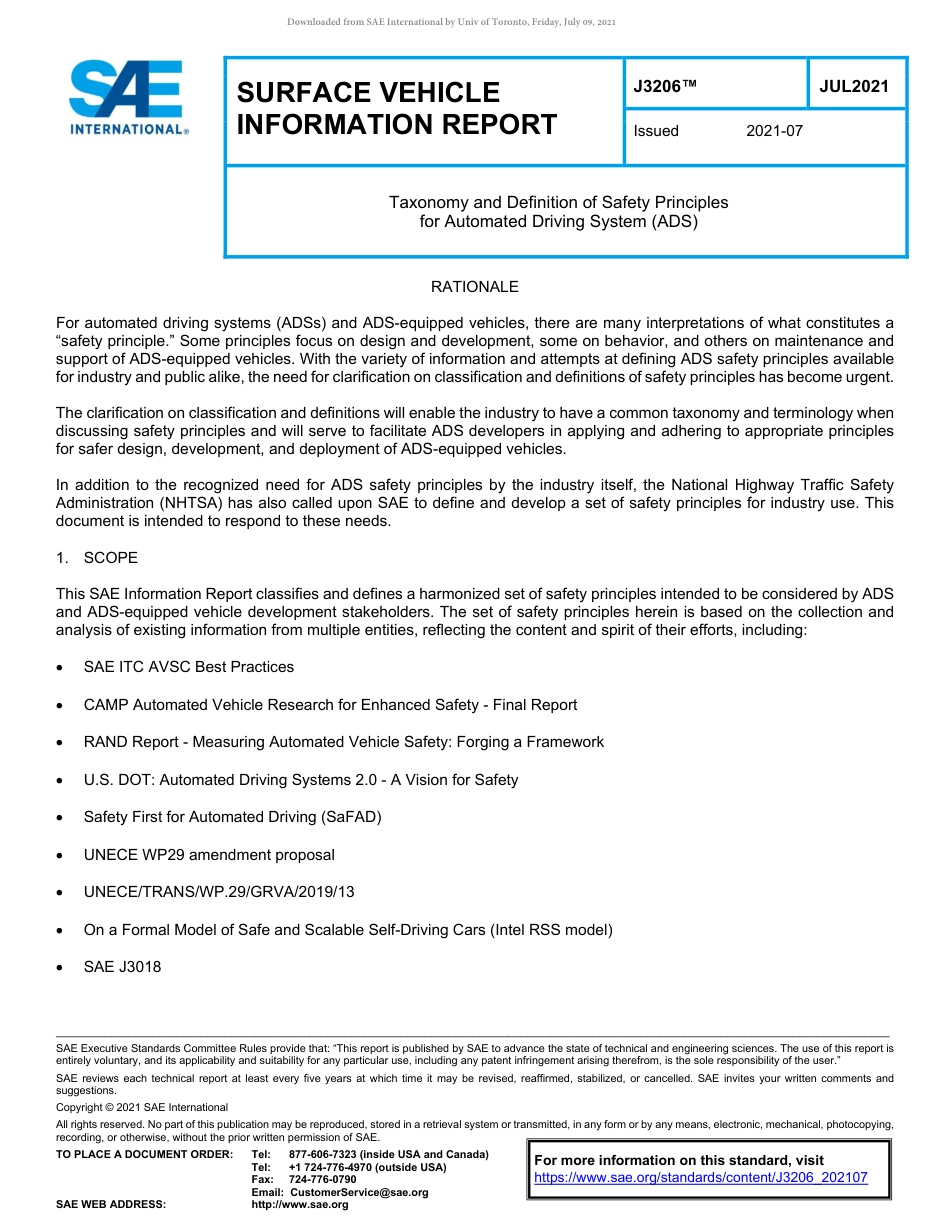 Downloaded from SAE International by Univ of Toronto, Friday, July 09, 2021

SAE INTERNATIONAL®

SURFACE VEHICLE INFORMATION REPORT

J3206™

JUL2021

Issued 2021-07

Taxonomy and Definition of Safety Principles for Automated Driving System (ADS)

RATIONALE

For automated driving systems (ADSs) and ADS-equipped vehicles, there are many interpretations of what constitutes a “safety principle.” Some principles focus on design and development, some on behavior, and others on maintenance and support of ADS-equipped vehicles. With the variety of information and attempts at defining ADS safety principles available for industry and public alike, the need for clarification on classification and definitions of safety principles has become urgent.

The clarification on classification and definitions will enable the industry to have a common taxonomy and terminology when discussing safety principles and will serve to facilitate ADS developers in applying and adhering to appropriate principles for safer design, development, and deployment of ADS-equipped vehicles.

In addition to the recognized need for ADS safety principles by the industry itself, the National Highway Traffic Safety Administration (NHTSA) has also called upon SAE to define and develop a set of safety principles for industry use. This document is intended to respond to these needs.

1. SCOPE

This SAE Information Report classifies and defines a harmonized set of safety principles intended to be considered by ADS and ADS-equipped vehicle development stakeholders. The set of safety principles herein is based on the collection and analysis of existing information from multiple entities, reflecting the content and spirit of their efforts, including:

• SAE ITC AVSC Best Practices

• CAMP Automated Vehicle Research for Enhanced Safety - Final Report

• RAND Report - Measuring Automated Vehicle Safety: Forging a Framework

• U.S. DOT: Automated Driving Systems 2.0 - A Vision for Safety

• Safety First for Automated Driving (SaFAD)

• UNECE WP29 amendment proposal

• UNECE/TRANS/WP.29/GRVA/2019/13

• On a Formal Model of Safe and Scalable Self-Driving Cars (Intel RSS model)

• SAE J3018

SAE Executive Standards Committee Rules provide that: “This report is published by SAE to advance the state of technical and engineering sciences. The use of this report is entirely voluntary, and its applicability and suitability for any particular use, including any patent infringement arising therefrom, is the sole responsibility of the user.”

SAE reviews each technical report at least every five years at which time it may be revised, reaffirmed, stabilized, or cancelled. SAE invites your written comments and suggestions.

Copyright © 2021 SAE International

All rights reserved. No part of this publication may be reproduced, stored in a retrieval system or transmitted, in any form or by any means, electronic, mechanical, photocopying, recording, or otherwise, without the prior written permission of SAE.

TO PLACE A DOCUMENT ORDER: Tel: 877-606-7323 (inside USA and Canada)
Tel: +1 724-776-4970 (outside USA)
Fax: 724-776-0790
Email: CustomerService@sae.org
SAE WEB ADDRESS: http://www.sae.org

For more information on this standard, visit
https://www.sae.org/standards/content/J3206_202107